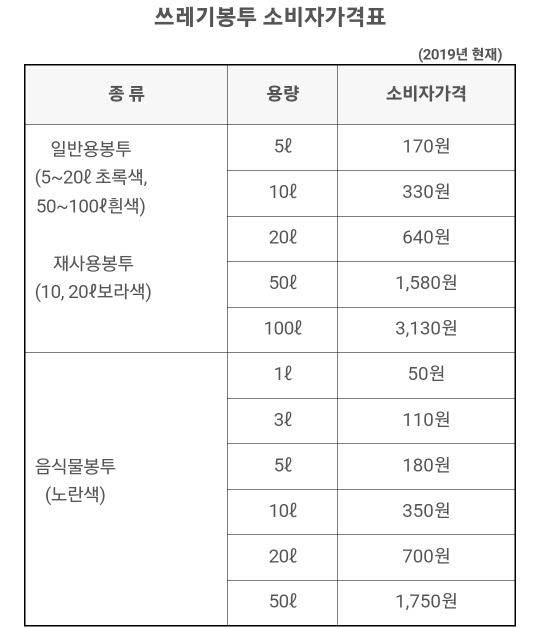 쓰레기봉투 소비자가격표

(2019년 현재)

| 종 류 | 용량 | 소비자가격 |
|---|---|---|
| 일반용봉투 (5~20ℓ 초록색, 50~100ℓ흰색) 재사용봉투 (10, 20ℓ보라색) | 5ℓ | 170원 |
| | 10ℓ | 330원 |
| | 20ℓ | 640원 |
| | 50ℓ | 1,580원 |
| | 100ℓ | 3,130원 |
| 음식물봉투 (노란색) | 1ℓ | 50원 |
| | 3ℓ | 110원 |
| | 5ℓ | 180원 |
| | 10ℓ | 350원 |
| | 20ℓ | 700원 |
| | 50ℓ | 1,750원 |